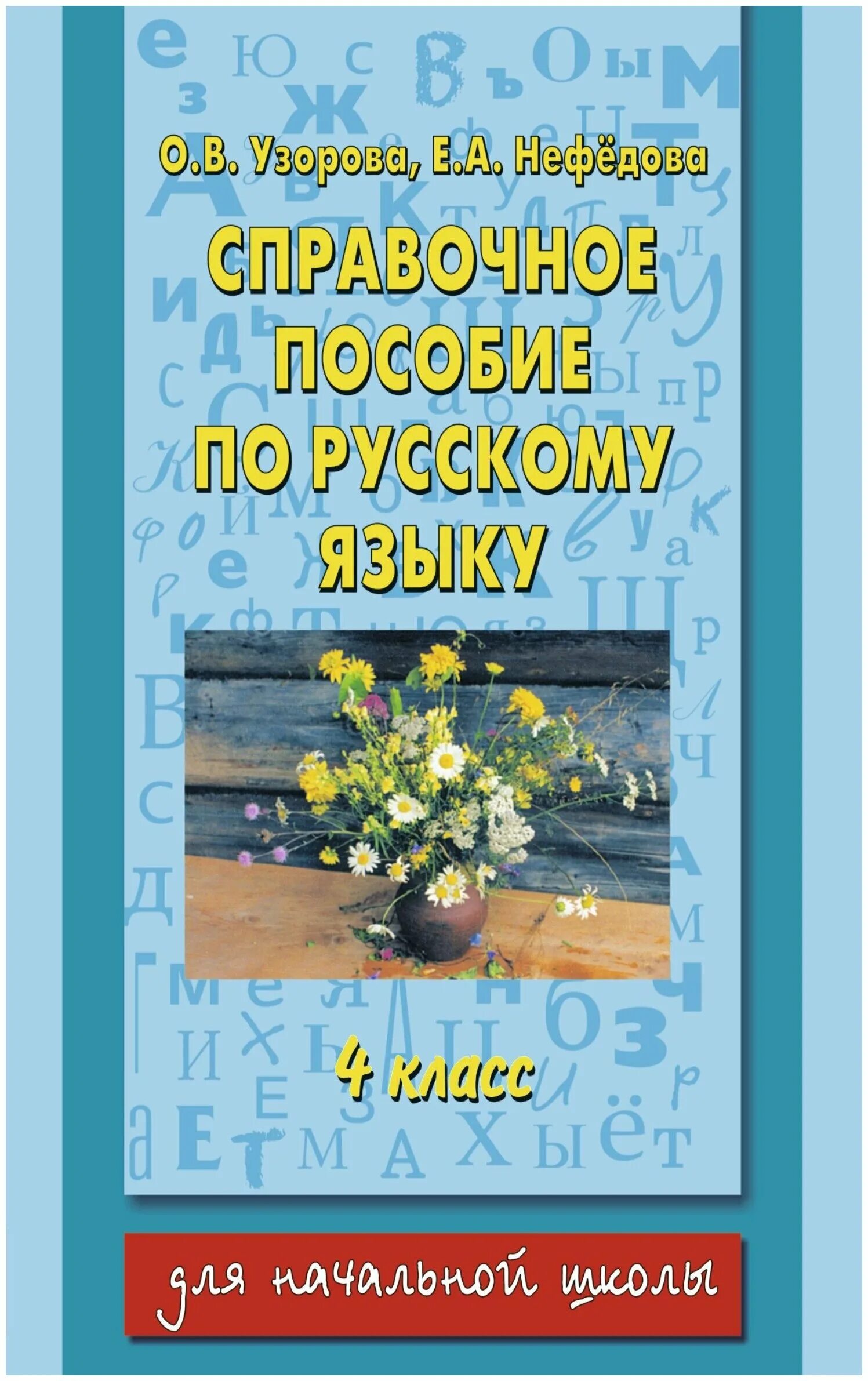 О.В. Узорова, Е.А. Нефёдова

СПРАВОЧНОЕ ПОСОБИЕ ПО РУССКОМУ ЯЗЫКУ

4 класс

для начальной школы